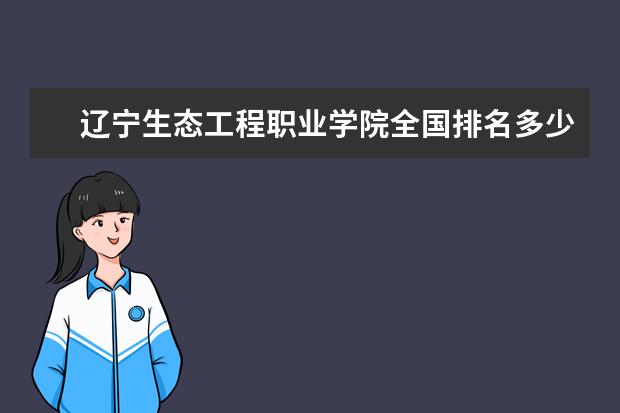 辽宁生态工程职业学院全国排名多少